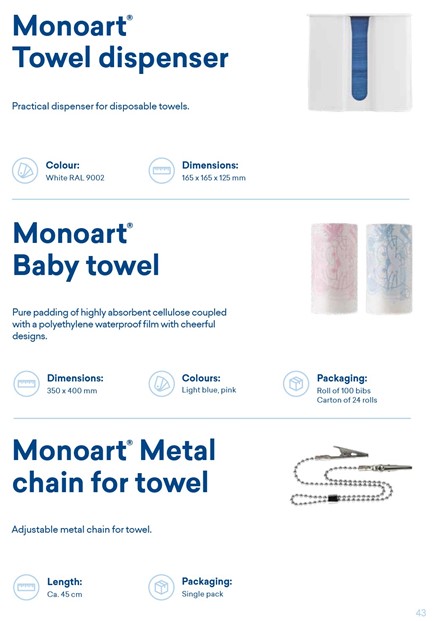 Monoart®
Towel dispenser

Practical dispenser for disposable towels.

Colour:
White RAL 9002

Dimensions:
165 x 165 x 125 mm

Monoart®
Baby towel

Pure padding of highly absorbent cellulose coupled with a polyethylene waterproof film with cheerful designs.

Dimensions:
350 x 400 mm

Colours:
Light blue, pink

Packaging:
Roll of 100 bibs
Carton of 24 rolls

Monoart® Metal chain for towel

Adjustable metal chain for towel.

Length:
Ca. 45 cm

Packaging:
Single pack

43